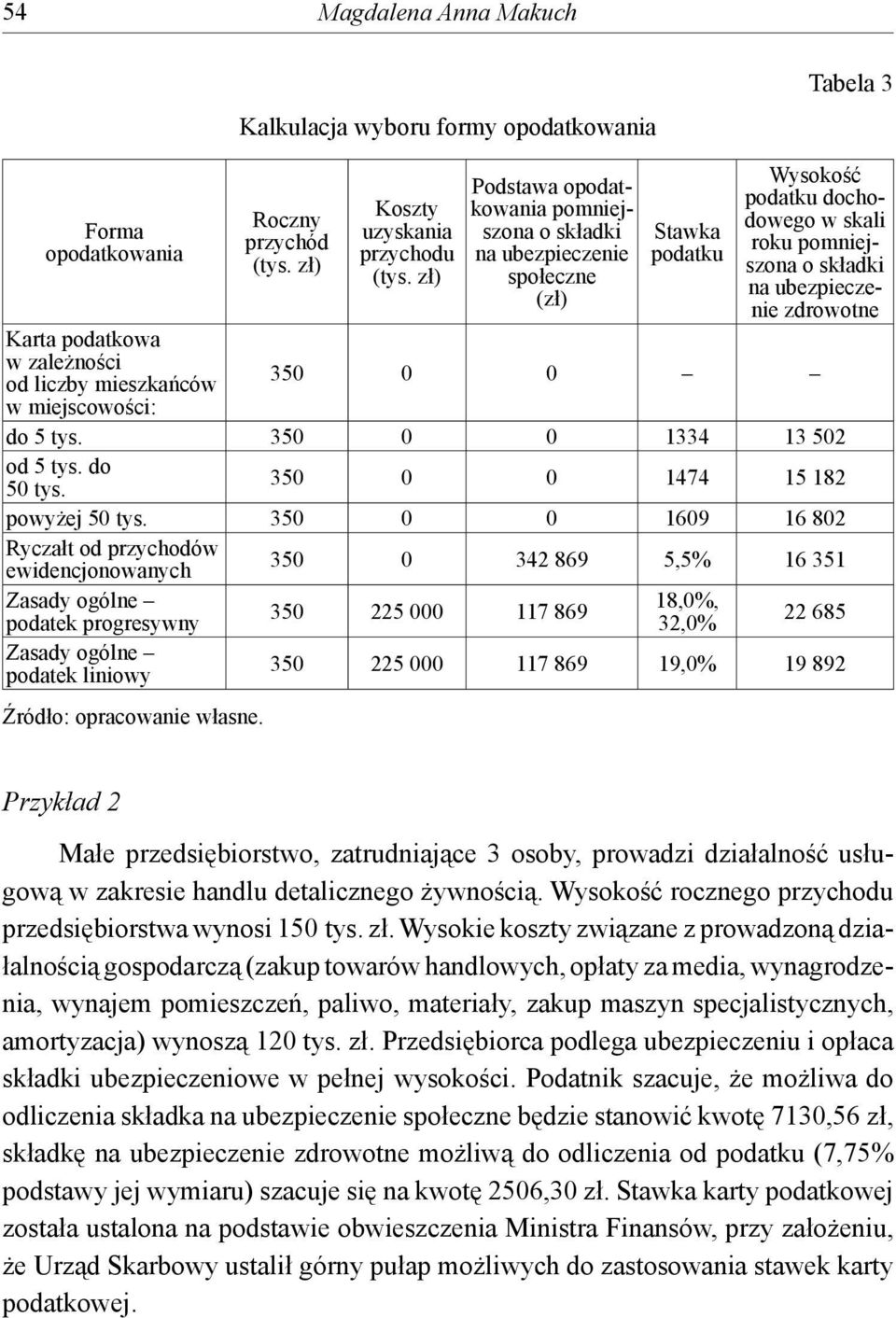 54 Magdalena Anna Makuch

Tabela 3

Kalkulacja wyboru formy opodatkowania

| Forma opodatkowania | Roczny przychód (tys. zł) | Koszty uzyskania przychodu (tys. zł) | Podstawa opodatkowania pomniejszona o składki na ubezpieczenie społeczne (zł) | Stawka podatku | Wysokość podatku dochodowego w skali roku pomniejszona o składki na ubezpieczenie zdrowotne |
|---|---|---|---|---|---|
| Karta podatkowa w zależności od liczby mieszkańców w miejscowości: | 350 | 0 | 0 | – | – |
| do 5 tys. | 350 | 0 | 0 | 1334 | 13 502 |
| od 5 tys. do 50 tys. | 350 | 0 | 0 | 1474 | 15 182 |
| powyżej 50 tys. | 350 | 0 | 0 | 1609 | 16 802 |
| Ryczałt od przychodów ewidencjonowanych | 350 | 0 | 342 869 | 5,5% | 16 351 |
| Zasady ogólne – podatek progresywny | 350 | 225 000 | 117 869 | 18,0%, 32,0% | 22 685 |
| Zasady ogólne – podatek liniowy | 350 | 225 000 | 117 869 | 19,0% | 19 892 |

Źródło: opracowanie własne.

Przykład 2

Małe przedsiębiorstwo, zatrudniające 3 osoby, prowadzi działalność usługową w zakresie handlu detalicznego żywnością. Wysokość rocznego przychodu przedsiębiorstwa wynosi 150 tys. zł. Wysokie koszty związane z prowadzoną działalnością gospodarczą (zakup towarów handlowych, opłaty za media, wynagrodzenia, wynajem pomieszczeń, paliwo, materiały, zakup maszyn specjalistycznych, amortyzacja) wynoszą 120 tys. zł. Przedsiębiorca podlega ubezpieczeniu i opłaca składki ubezpieczeniowe w pełnej wysokości. Podatnik szacuje, że możliwa do odliczenia składka na ubezpieczenie społeczne będzie stanowić kwotę 7130,56 zł, składkę na ubezpieczenie zdrowotne możliwą do odliczenia od podatku (7,75% podstawy jej wymiaru) szacuje się na kwotę 2506,30 zł. Stawka karty podatkowej została ustalona na podstawie obwieszczenia Ministra Finansów, przy założeniu, że Urząd Skarbowy ustalił górny pułap możliwych do zastosowania stawek karty podatkowej.